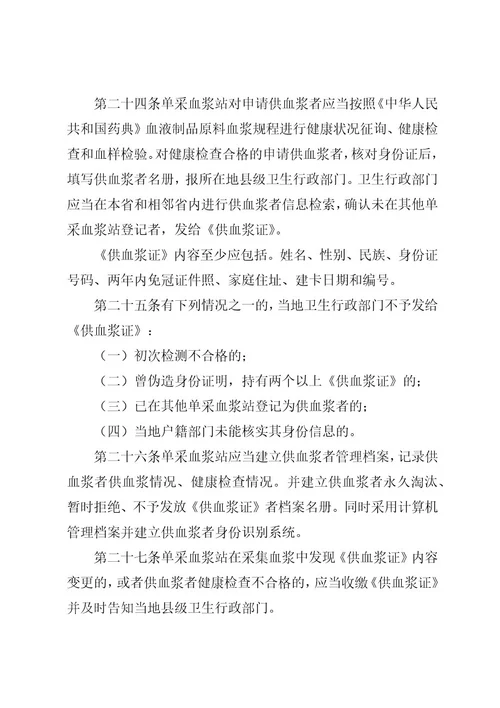 第二十四条单采血浆站对申请供血浆者应当按照《中华人民共和国药典》血液制品原料血浆规程进行健康状况征询、健康检查和血样检验。对健康检查合格的申请供血浆者，核对身份证后，填写供血浆者名册，报所在地县级卫生行政部门。卫生行政部门应当在本省和相邻省内进行供血浆者信息检索，确认未在其他单采血浆站登记者，发给《供血浆证》。

《供血浆证》内容至少应包括。姓名、性别、民族、身份证号码、两年内免冠证件照、家庭住址、建卡日期和编号。

第二十五条有下列情况之一的，当地卫生行政部门不予发给《供血浆证》：

（一）初次检测不合格的；

（二）曾伪造身份证明，持有两个以上《供血浆证》的；

（三）已在其他单采血浆站登记为供血浆者的；

（四）当地户籍部门未能核实其身份信息的。

第二十六条单采血浆站应当建立供血浆者管理档案，记录供血浆者供血浆情况、健康检查情况。并建立供血浆者永久淘汰、暂时拒绝、不予发放《供血浆证》者档案名册。同时采用计算机管理档案并建立供血浆者身份识别系统。

第二十七条单采血浆站在采集血浆中发现《供血浆证》内容变更的，或者供血浆者健康检查不合格的，应当收缴《供血浆证》并及时告知当地县级卫生行政部门。